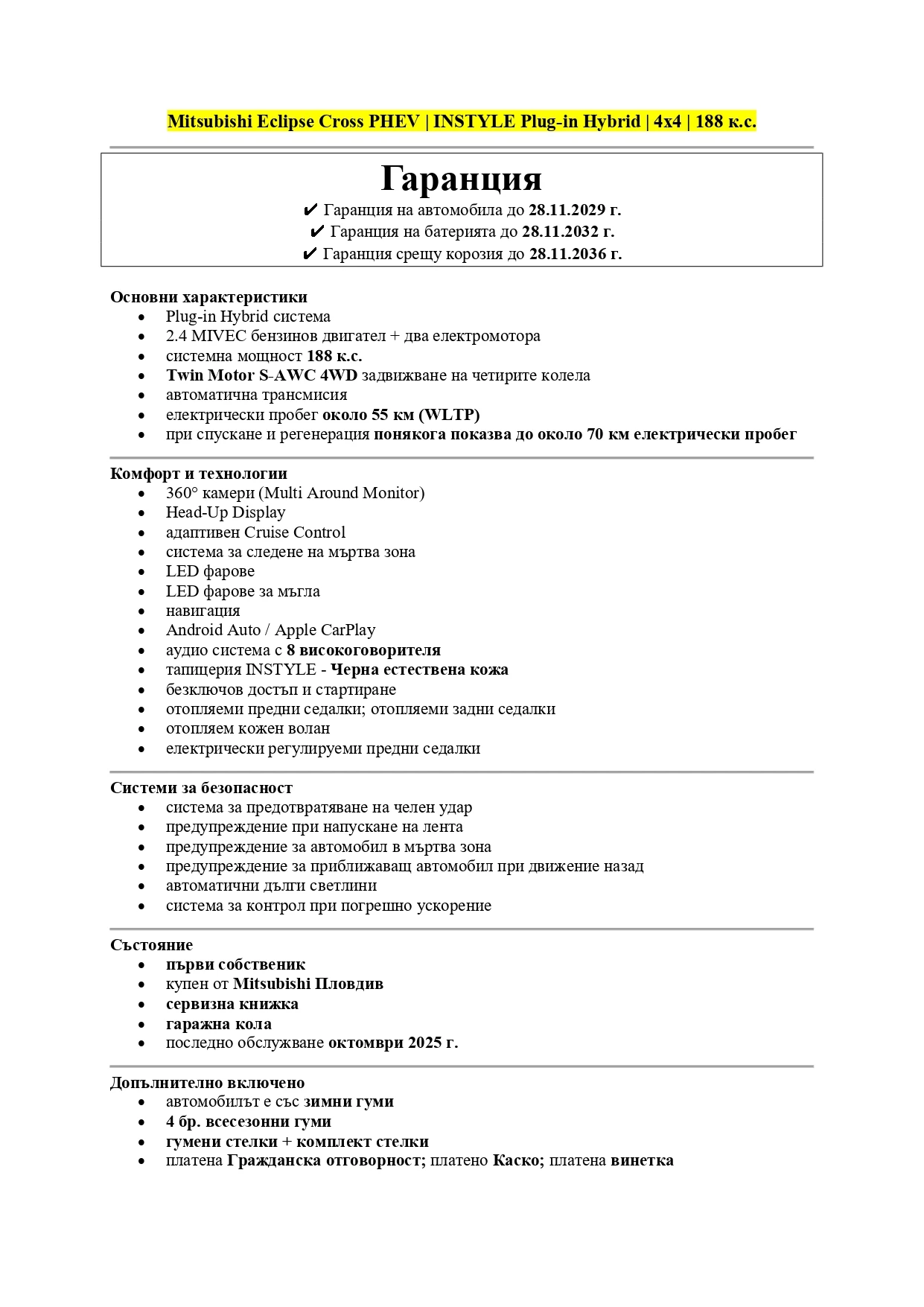 Mitsubishi Eclipse Cross PHEV | INSTYLE Plug-in Hybrid | 4x4 | 188 к.с.

Гаранция

✔ Гаранция на автомобила до 28.11.2029 г.
✔ Гаранция на батерията до 28.11.2032 г.
✔ Гаранция срещу корозия до 28.11.2036 г.

Основни характеристики
- Plug-in Hybrid система
- 2.4 MIVEC бензинов двигател + два електромотора
- системна мощност 188 к.с.
- Twin Motor S-AWC 4WD задвижване на четирите колела
- автоматична трансмисия
- електрически пробег около 55 км (WLTP)
- при спускане и регенерация понякога показва до около 70 км електрически пробег

Комфорт и технологии
- 360° камери (Multi Around Monitor)
- Head-Up Display
- адаптивен Cruise Control
- система за следене на мъртва зона
- LED фарове
- LED фарове за мъгла
- навигация
- Android Auto / Apple CarPlay
- аудио система с 8 високоговорителя
- тапицерия INSTYLE - Черна естествена кожа
- безключов достъп и стартиране
- отопляеми предни седалки; отопляеми задни седалки
- отопляем кожен волан
- електрически регулируеми предни седалки

Системи за безопасност
- система за предотвратяване на челен удар
- предупреждение при напускане на лента
- предупреждение за автомобил в мъртва зона
- предупреждение за приближаващ автомобил при движение назад
- автоматични дълги светлини
- система за контрол при погрешно ускорение

Състояние
- първи собственик
- купен от Mitsubishi Пловдив
- сервизна книжка
- гаражна кола
- последно обслужване октомври 2025 г.

Допълнително включено
- автомобилът е със зимни гуми
- 4 бр. всесезонни гуми
- гумени стелки + комплект стелки
- платена Гражданска отговорност; платено Каско; платена винетка